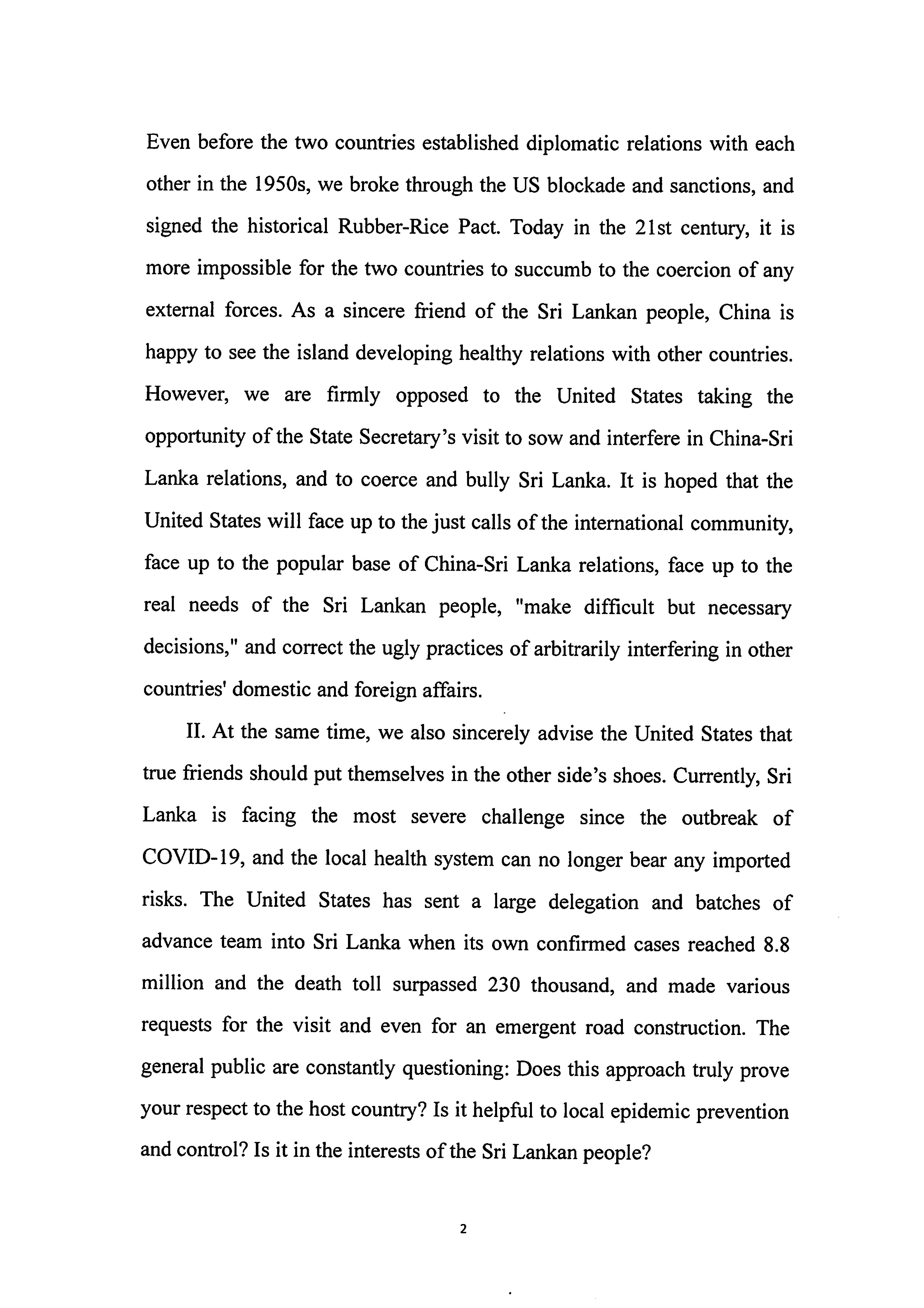 Even before the two countries established diplomatic relations with each other in the 1950s, we broke through the US blockade and sanctions, and signed the historical Rubber-Rice Pact. Today in the 21st century, it is more impossible for the two countries to succumb to the coercion of any external forces. As a sincere friend of the Sri Lankan people, China is happy to see the island developing healthy relations with other countries. However, we are firmly opposed to the United States taking the opportunity of the State Secretary's visit to sow and interfere in China-Sri Lanka relations, and to coerce and bully Sri Lanka. It is hoped that the United States will face up to the just calls of the international community, face up to the popular base of China-Sri Lanka relations, face up to the real needs of the Sri Lankan people, "make difficult but necessary decisions," and correct the ugly practices of arbitrarily interfering in other countries' domestic and foreign affairs.

II. At the same time, we also sincerely advise the United States that true friends should put themselves in the other side's shoes. Currently, Sri Lanka is facing the most severe challenge since the outbreak of COVID-19, and the local health system can no longer bear any imported risks. The United States has sent a large delegation and batches of advance team into Sri Lanka when its own confirmed cases reached 8.8 million and the death toll surpassed 230 thousand, and made various requests for the visit and even for an emergent road construction. The general public are constantly questioning: Does this approach truly prove your respect to the host country? Is it helpful to local epidemic prevention and control? Is it in the interests of the Sri Lankan people?

2